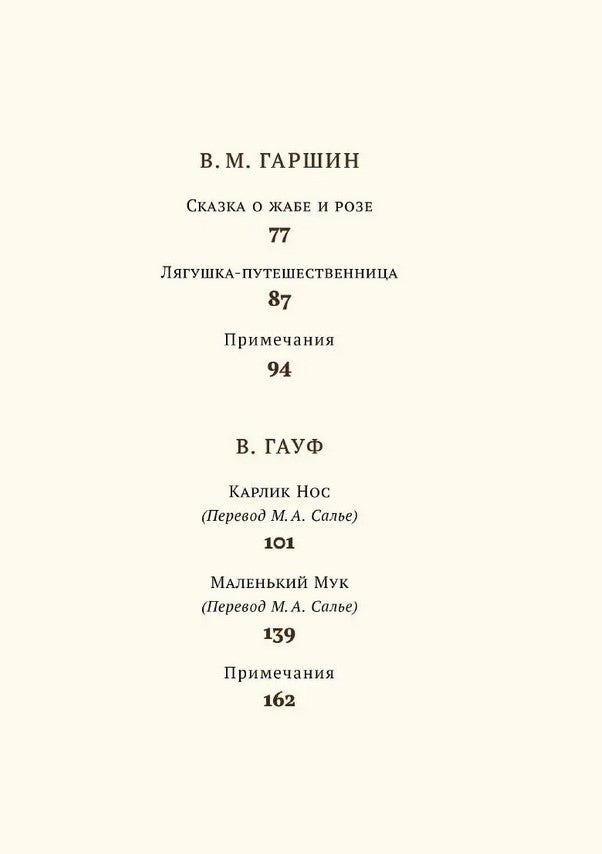 В. М. ГАРШИН

Сказка о жабе и розе
77

Лягушка-путешественница
87

Примечания
94

В. ГАУФ

Карлик Нос
(Перевод М. А. Салье)
101

Маленький Мук
(Перевод М. А. Салье)
139

Примечания
162